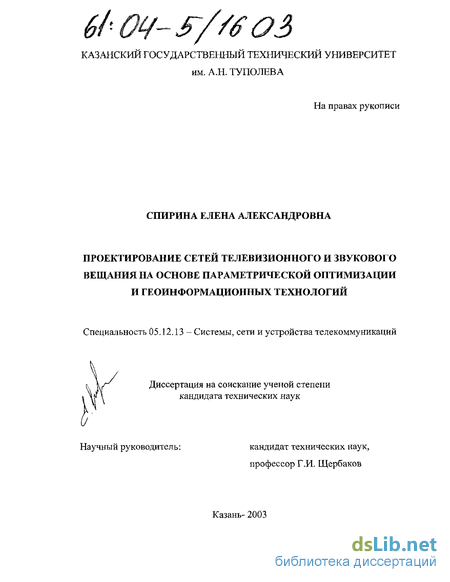 61:04-5/1603

КАЗАНСКИЙ ГОСУДАРСТВЕННЫЙ ТЕХНИЧЕСКИЙ УНИВЕРСИТЕТ им. А.Н. ТУПОЛЕВА

На правах рукописи

СПИРИНА ЕЛЕНА АЛЕКСАНДРОВНА

ПРОЕКТИРОВАНИЕ СЕТЕЙ ТЕЛЕВИЗИОННОГО И ЗВУКОВОГО ВЕЩАНИЯ НА ОСНОВЕ ПАРАМЕТРИЧЕСКОЙ ОПТИМИЗАЦИИ И ГЕОИНФОРМАЦИОННЫХ ТЕХНОЛОГИЙ

Специальность 05.12.13 – Системы, сети и устройства телекоммуникаций

Диссертация на соискание ученой степени кандидата технических наук

Научный руководитель: кандидат технических наук, профессор Г.И. Щербаков

Казань- 2003

dsLib.net
библиотека диссертаций